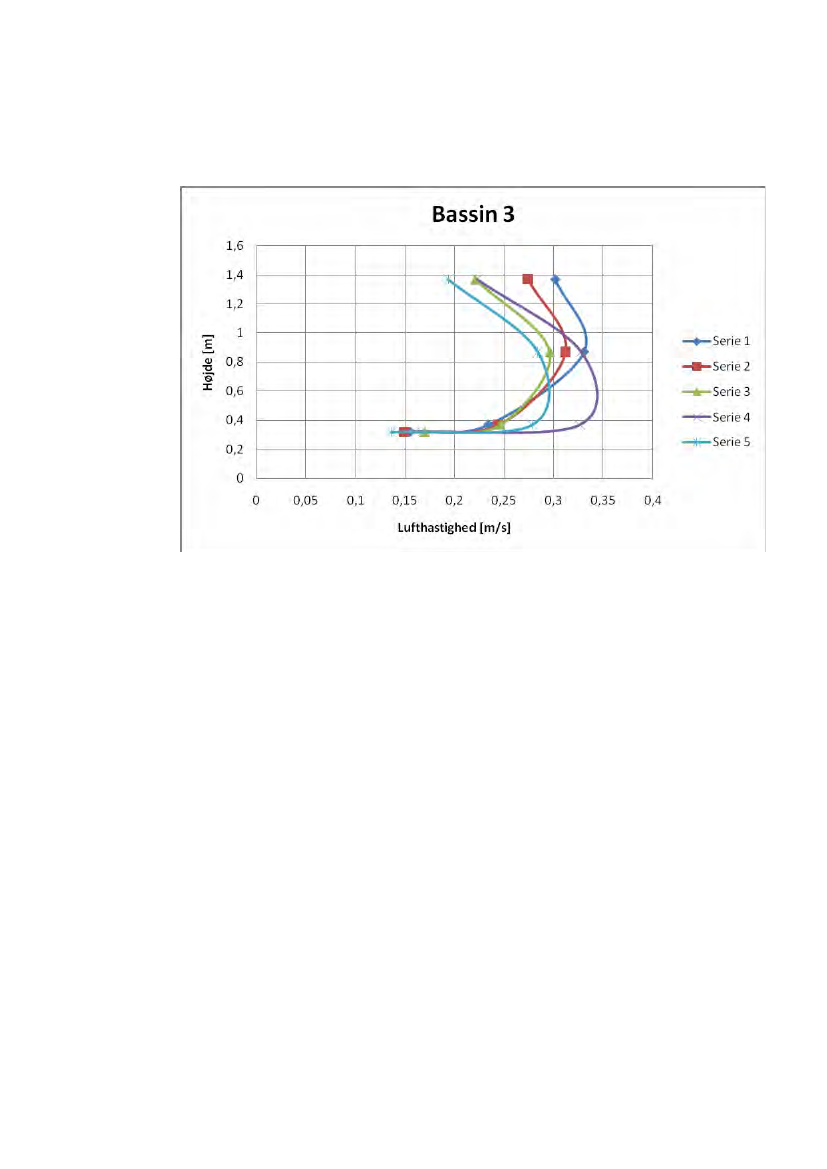 Bassin 3

Højde [m]

1,6
1,4
1,2
1
0,8
0,6
0,4
0,2
0

0 0,05 0,1 0,15 0,2 0,25 0,3 0,35 0,4

Lufthastighed [m/s]

Serie 1
Serie 2
Serie 3
Serie 4
Serie 5